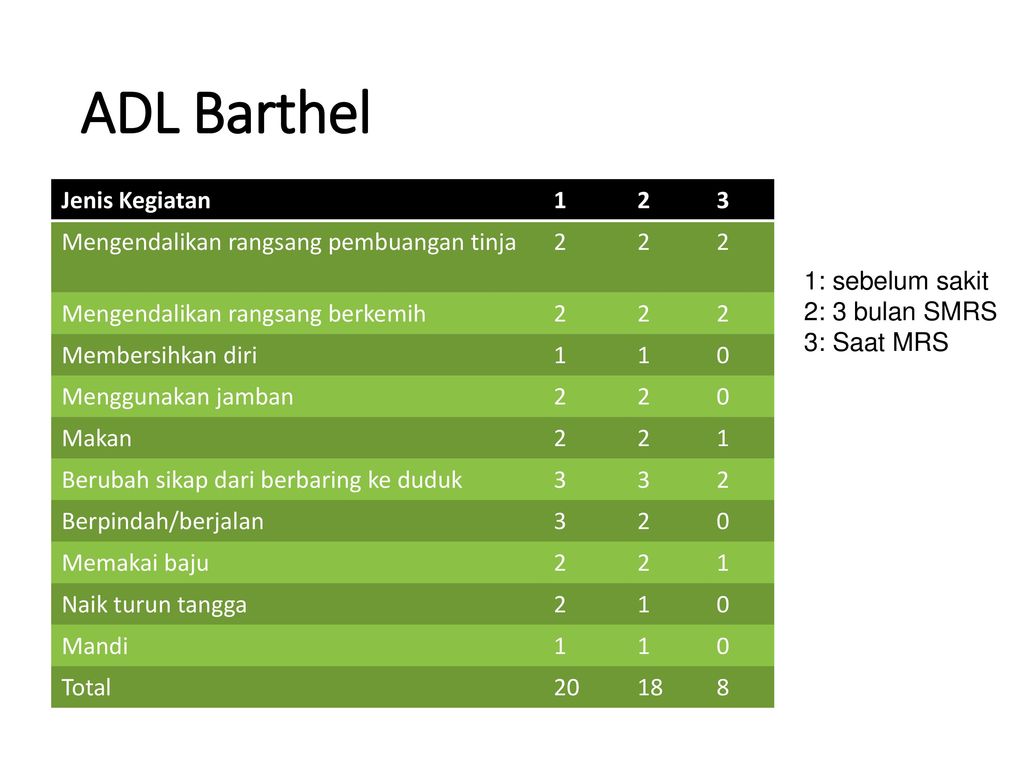 ADL Barthel

| Jenis Kegiatan | 1 | 2 | 3 |
|---|---|---|---|
| Mengendalikan rangsang pembuangan tinja | 2 | 2 | 2 |
| Mengendalikan rangsang berkemih | 2 | 2 | 2 |
| Membersihkan diri | 1 | 1 | 0 |
| Menggunakan jamban | 2 | 2 | 0 |
| Makan | 2 | 2 | 1 |
| Berubah sikap dari berbaring ke duduk | 3 | 3 | 2 |
| Berpindah/berjalan | 3 | 2 | 0 |
| Memakai baju | 2 | 2 | 1 |
| Naik turun tangga | 2 | 1 | 0 |
| Mandi | 1 | 1 | 0 |
| Total | 20 | 18 | 8 |

1: sebelum sakit
2: 3 bulan SMRS
3: Saat MRS